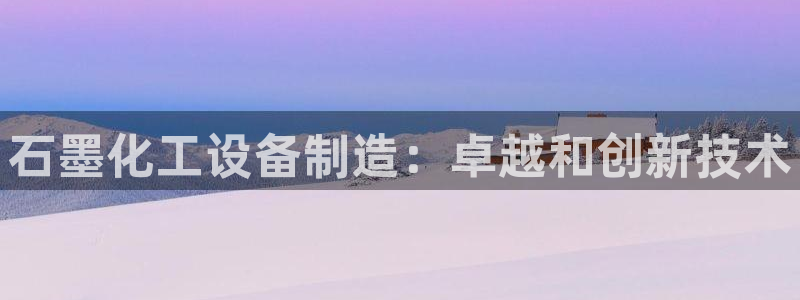 石墨化工设备制造：卓越和创新技术